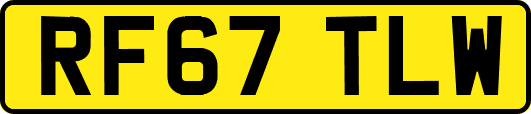 RF67 TLW